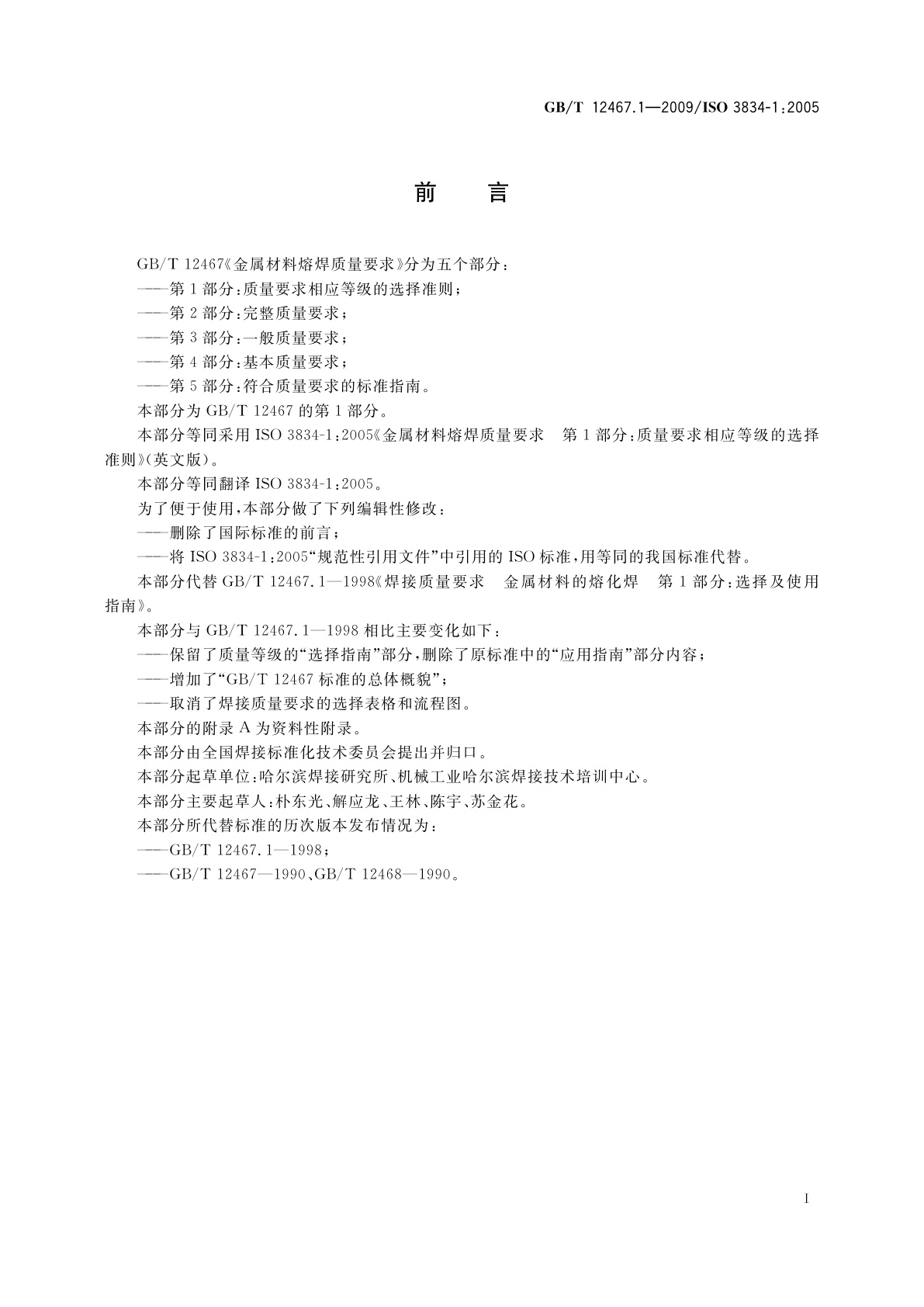 GB/T 12467.1—2009/ISO 3834-1:2005

前　言

GB/T 12467《金属材料熔焊质量要求》分为五个部分：

——第1部分：质量要求相应等级的选择准则；

——第2部分：完整质量要求；

——第3部分：一般质量要求；

——第4部分：基本质量要求；

——第5部分：符合质量要求的标准指南。

本部分为GB/T 12467的第1部分。

本部分等同采用ISO 3834-1:2005《金属材料熔焊质量要求　第1部分：质量要求相应等级的选择准则》(英文版)。

本部分等同翻译ISO 3834-1:2005。

为了便于使用，本部分做了下列编辑性修改：

——删除了国际标准的前言；

——将ISO 3834-1:2005“规范性引用文件”中引用的ISO标准，用等同的我国标准代替。

本部分代替GB/T 12467.1—1998《焊接质量要求　金属材料的熔化焊　第1部分：选择及使用指南》。

本部分与GB/T 12467.1—1998相比主要变化如下：

——保留了质量等级的“选择指南”部分，删除了原标准中的“应用指南”部分内容；

——增加了“GB/T 12467标准的总体概貌”；

——取消了焊接质量要求的选择表格和流程图。

本部分的附录A为资料性附录。

本部分由全国焊接标准化技术委员会提出并归口。

本部分起草单位：哈尔滨焊接研究所、机械工业哈尔滨焊接技术培训中心。

本部分主要起草人：朴东光、解应龙、王林、陈宇、苏金花。

本部分所代替标准的历次版本发布情况为：

——GB/T 12467.1—1998；

——GB/T 12467—1990、GB/T 12468—1990。

I